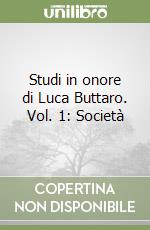 unilibro

Studi in onore di Luca Buttaro. Vol. 1: Società

COPERTINA NON DISPONIBILE